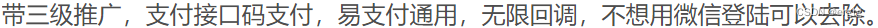 带三级推广，支付接口码支付，易支付通用，无限回调，不想用微信登陆可以去除。